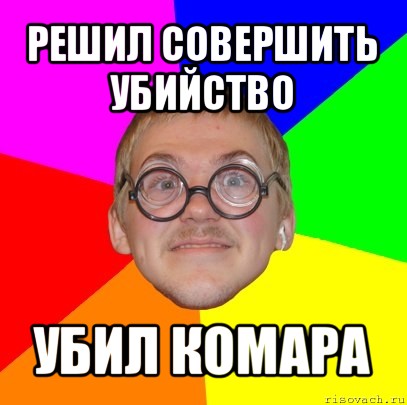 РЕШИЛ СОВЕРШИТЬ УБИЙСТВО

УБИЛ КОМАРА

risovach.ru